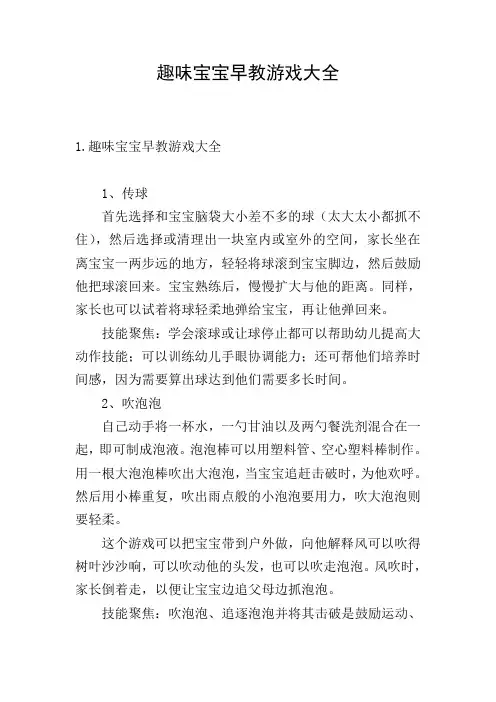 趣味宝宝早教游戏大全

1.趣味宝宝早教游戏大全

1、传球

首先选择和宝宝脑袋大小差不多的球（太大太小都抓不住），然后选择或清理出一块室内或室外的空间，家长坐在离宝宝一两步远的地方，轻轻将球滚到宝宝脚边，然后鼓励他把球滚回来。宝宝熟练后，慢慢扩大与他的距离。同样，家长也可以试着将球轻柔地弹给宝宝，再让他弹回来。

技能聚焦：学会滚球或让球停止都可以帮助幼儿提高大动作技能；可以训练幼儿手眼协调能力；还可帮他们培养时间感，因为需要算出球达到他们需要多长时间。

2、吹泡泡

自己动手将一杯水，一勺甘油以及两勺餐洗剂混合在一起，即可制成泡液。泡泡棒可以用塑料管、空心塑料棒制作。用一根大泡泡棒吹出大泡泡，当宝宝追赶击破时，为他欢呼。然后用小棒重复，吹出雨点般的小泡泡要用力，吹大泡泡则要轻柔。

这个游戏可以把宝宝带到户外做，向他解释风可以吹得树叶沙沙响，可以吹动他的头发，也可以吹走泡泡。风吹时，家长倒着走，以便让宝宝边追父母边抓泡泡。

技能聚焦：吹泡泡、追逐泡泡并将其击破是鼓励运动、